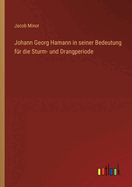 Jacob Minor

Johann Georg Hamann in seiner Bedeutung für die Sturm- und Drangperiode

outlook